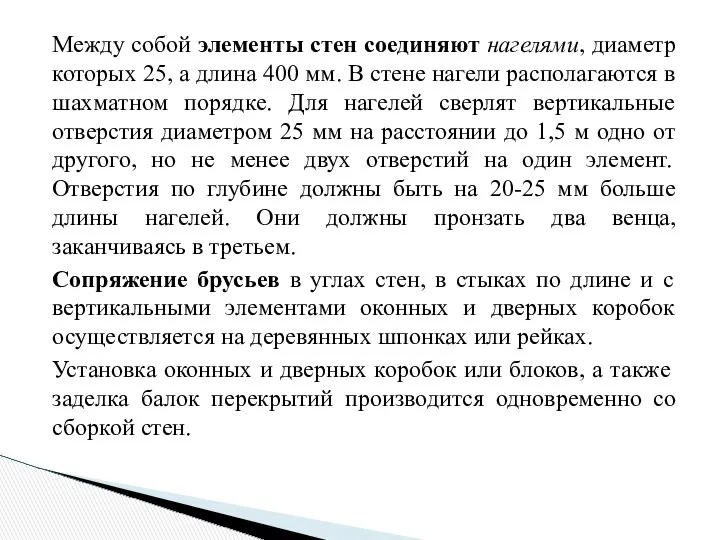 Между собой элементы стен соединяют нагелями, диаметр которых 25, а длина 400 мм. В стене нагели располагаются в шахматном порядке. Для нагелей сверлят вертикальные отверстия диаметром 25 мм на расстоянии до 1,5 м одно от другого, но не менее двух отверстий на один элемент. Отверстия по глубине должны быть на 20-25 мм больше длины нагелей. Они должны пронзать два венца, заканчиваясь в третьем.

Сопряжение брусьев в углах стен, в стыках по длине и с вертикальными элементами оконных и дверных коробок осуществляется на деревянных шпонках или рейках.

Установка оконных и дверных коробок или блоков, а также заделка балок перекрытий производится одновременно со сборкой стен.